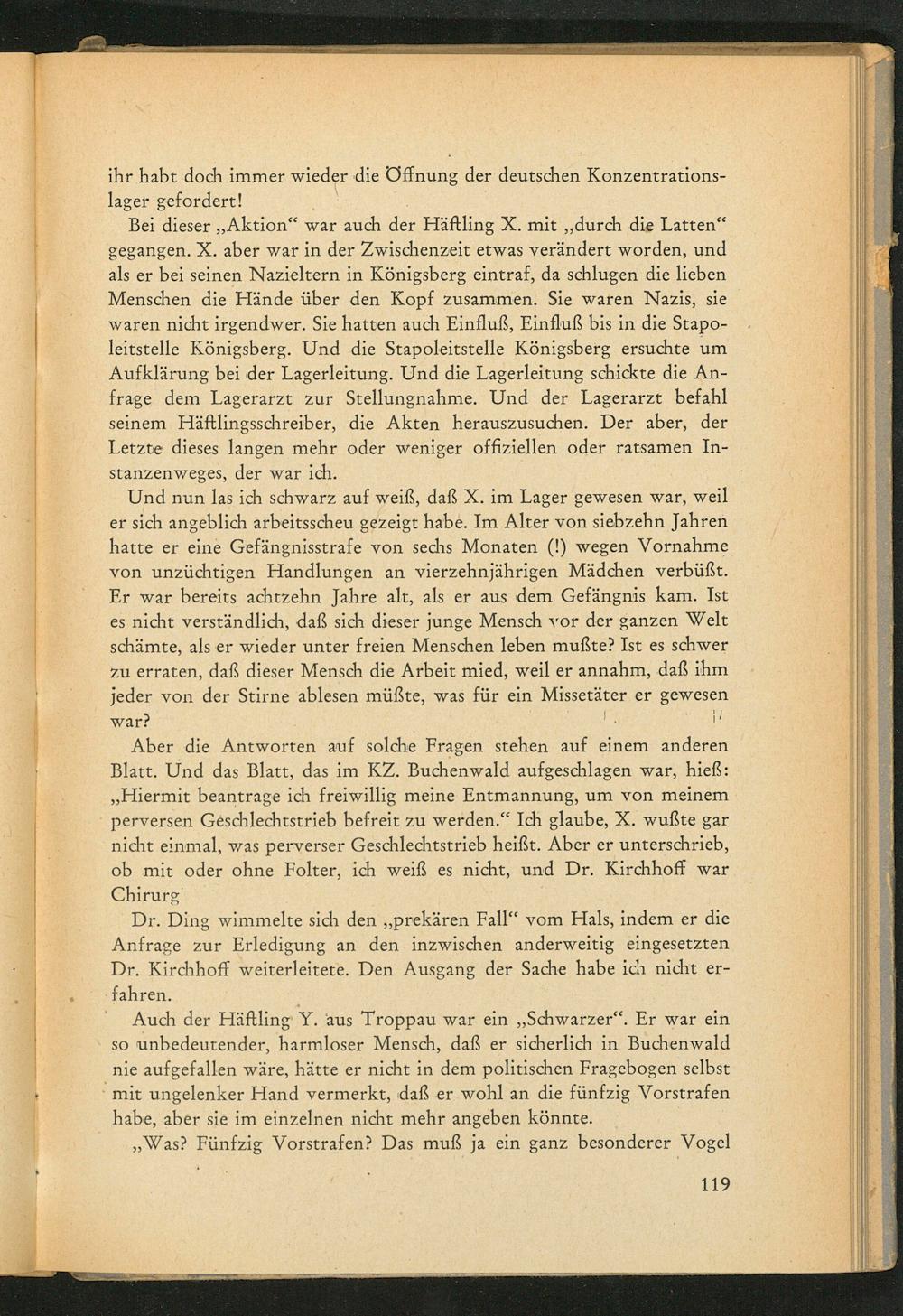 ihr habt doch immer wieder die Öffnung der deutschen Konzentrationslager gefordert!

Bei dieser „Aktion“ war auch der Häftling X. mit „durch die Latten“ gegangen. X. aber war in der Zwischenzeit etwas verändert worden, und als er bei seinen Nazieltern in Königsberg eintraf, da schlugen die lieben Menschen die Hände über den Kopf zusammen. Sie waren Nazis, sie waren nicht irgendwer. Sie hatten auch Einfluß, Einfluß bis in die Stapoleitstelle Königsberg. Und die Stapoleitstelle Königsberg ersuchte um Aufklärung bei der Lagerleitung. Und die Lagerleitung schickte die Anfrage dem Lagerarzt zur Stellungnahme. Und der Lagerarzt befahl seinem Häftlingsschreiber, die Akten herauszusuchen. Der aber, der Letzte dieses langen mehr oder weniger offiziellen oder ratsamen Instanzenweges, der war ich.

Und nun las ich schwarz auf weiß, daß X. im Lager gewesen war, weil er sich angeblich arbeitsscheu gezeigt habe. Im Alter von siebzehn Jahren hatte er eine Gefängnisstrafe von sechs Monaten (!) wegen Vornahme von unzüchtigen Handlungen an vierzehnjährigen Mädchen verbüßt. Er war bereits achtzehn Jahre alt, als er aus dem Gefängnis kam. Ist es nicht verständlich, daß sich dieser junge Mensch vor der ganzen Welt schämte, als er wieder unter freien Menschen leben mußte? Ist es schwer zu erraten, daß dieser Mensch die Arbeit mied, weil er annahm, daß ihm jeder von der Stirne ablesen müßte, was für ein Missetäter er gewesen war?

Aber die Antworten auf solche Fragen stehen auf einem anderen Blatt. Und das Blatt, das im KZ. Buchenwald aufgeschlagen war, hieß: „Hiermit beantrage ich freiwillig meine Entmannung, um von meinem perversen Geschlechtstrieb befreit zu werden.“ Ich glaube, X. wußte gar nicht einmal, was perverser Geschlechtstrieb heißt. Aber er unterschrieb, ob mit oder ohne Folter, ich weiß es nicht, und Dr. Kirchhoff war Chirurg

Dr. Ding wimmelte sich den „prekären Fall“ vom Hals, indem er die Anfrage zur Erledigung an den inzwischen anderweitig eingesetzten Dr. Kirchhoff weiterleitete. Den Ausgang der Sache habe ich nicht erfahren.

Auch der Häftling Y. aus Troppau war ein „Schwarzer“. Er war ein so unbedeutender, harmloser Mensch, daß er sicherlich in Buchenwald nie aufgefallen wäre, hätte er nicht in dem politischen Fragebogen selbst mit ungelenker Hand vermerkt, daß er wohl an die fünfzig Vorstrafen habe, aber sie im einzelnen nicht mehr angeben könnte.

„Was? Fünfzig Vorstrafen? Das muß ja ein ganz besonderer Vogel

119